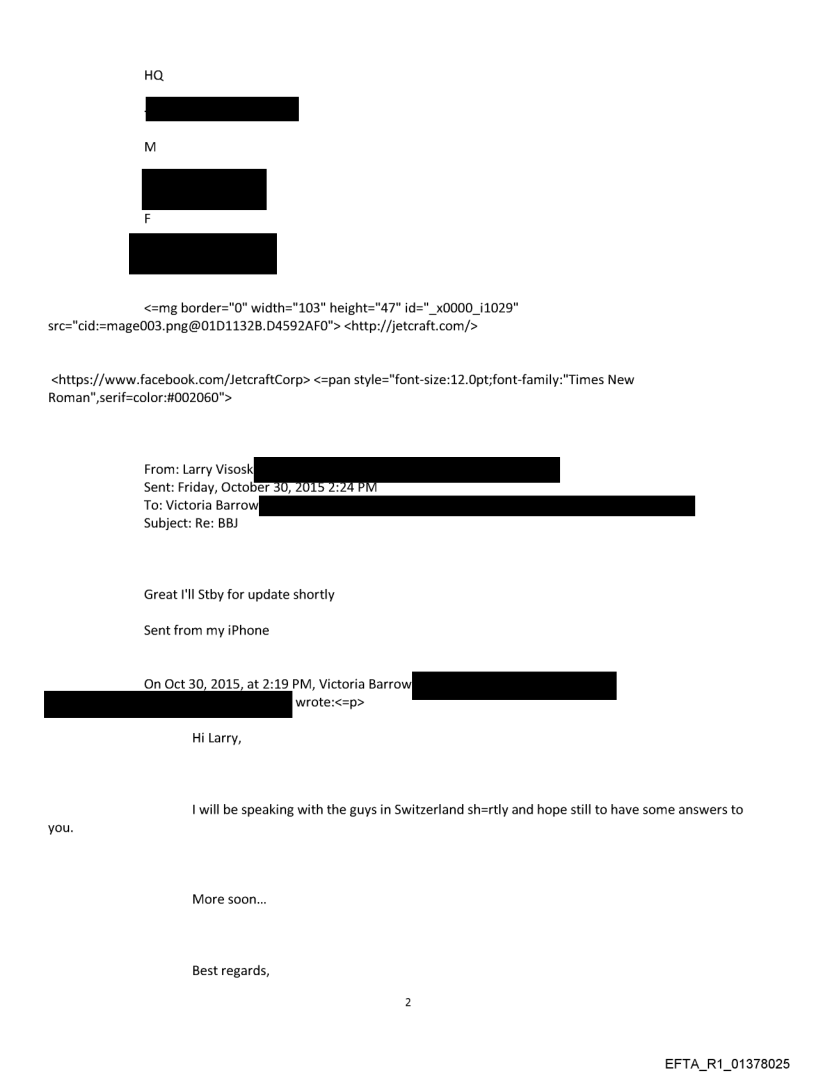 HQ

M

F

<=mg border="0" width="103" height="47" id="_x0000_i1029" src="cid:=mage003.png@01D1132B.D4592AF0"> <http://jetcraft.com/>

<https://www.facebook.com/JetcraftCorp> <=pan style="font-size:12.0pt;font-family:"Times New Roman",serif=color:#002060">

From: Larry Visosk
Sent: Friday, October 30, 2015 2:24 PM
To: Victoria Barrow
Subject: Re: BBJ

Great I'll Stby for update shortly

Sent from my iPhone

On Oct 30, 2015, at 2:19 PM, Victoria Barrow wrote:<=p>

Hi Larry,

I will be speaking with the guys in Switzerland sh=rtly and hope still to have some answers to you.

More soon…

Best regards,

2

EFTA_R1_01378025